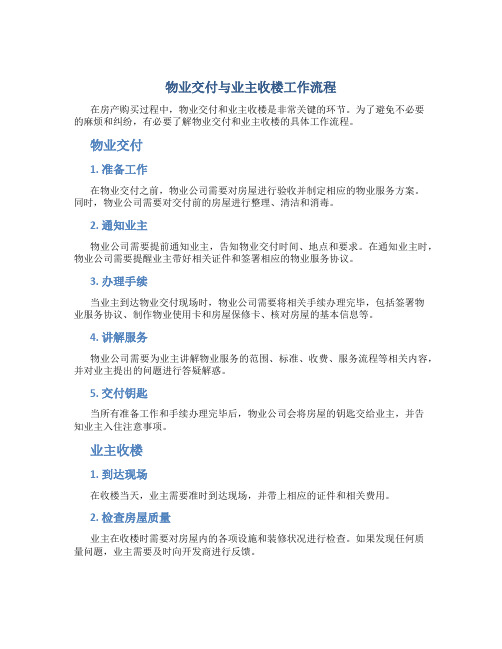 物业交付与业主收楼工作流程

在房产购买过程中，物业交付和业主收楼是非常关键的环节。为了避免不必要的麻烦和纠纷，有必要了解物业交付和业主收楼的具体工作流程。

物业交付

1. 准备工作

在物业交付之前，物业公司需要对房屋进行验收并制定相应的物业服务方案。同时，物业公司需要对交付前的房屋进行整理、清洁和消毒。

2. 通知业主

物业公司需要提前通知业主，告知物业交付时间、地点和要求。在通知业主时，物业公司需要提醒业主带好相关证件和签署相应的物业服务协议。

3. 办理手续

当业主到达物业交付现场时，物业公司需要将相关手续办理完毕，包括签署物业服务协议、制作物业使用卡和房屋保修卡、核对房屋的基本信息等。

4. 讲解服务

物业公司需要为业主讲解物业服务的范围、标准、收费、服务流程等相关内容，并对业主提出的问题进行答疑解惑。

5. 交付钥匙

当所有准备工作和手续办理完毕后，物业公司会将房屋的钥匙交给业主，并告知业主入住注意事项。

业主收楼

1. 到达现场

在收楼当天，业主需要准时到达现场，并带上相应的证件和相关费用。

2. 检查房屋质量

业主在收楼时需要对房屋内的各项设施和装修状况进行检查。如果发现任何质量问题，业主需要及时向开发商进行反馈。